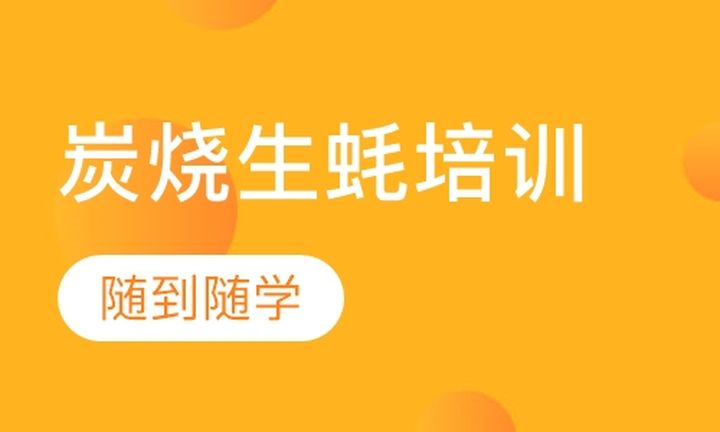 炭烧生蚝培训

随到随学